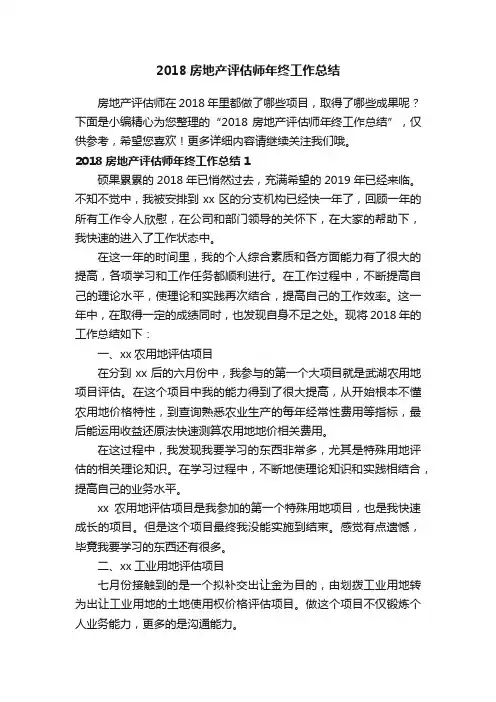 2018 房地产评估师年终工作总结

房地产评估师在 2018 年里都做了哪些项目，取得了哪些成果呢？下面是小编精心为您整理的“2018 房地产评估师年终工作总结”，仅供参考，希望您喜欢！更多详细内容请继续关注我们哦。

2018 房地产评估师年终工作总结 1

硕果累累的 2018 年已悄然过去，充满希望的 2019 年已经来临。不知不觉中，我被安排到 xx 区的分支机构已经快一年了，回顾一年的所有工作令人欣慰，在公司和部门领导的关怀下，在大家的帮助下，我快速的进入了工作状态中。

在这一年的时间里，我的个人综合素质和各方面能力有了很大的提高，各项学习和工作任务都顺利进行。在工作过程中，不断提高自己的理论水平，使理论和实践再次结合，提高自己的工作效率。这一年中，在取得一定的成绩同时，也发现自身不足之处。现将 2018 年的工作总结如下：

一、xx 农用地评估项目

在分到 xx 后的六月份中，我参与的第一个大项目就是武湖农用地项目评估。在这个项目中我的能力得到了很大提高，从开始根本不懂农用地价格特性，到查询熟悉农业生产的每年经常性费用等指标，最后能运用收益还原法快速测算农用地地价相关费用。

在这过程中，我发现我要学习的东西非常多，尤其是特殊用地评估的相关理论知识。在学习过程中，不断地使理论知识和实践相结合，提高自己的业务水平。

xx 农用地评估项目是我参加的第一个特殊用地项目，也是我快速成长的项目。但是这个项目最终我没能实施到结束。感觉有点遗憾，毕竟我要学习的东西还有很多。

二、xx 工业用地评估项目

七月份接触到的是一个拟补交出让金为目的，由划拨工业用地转为出让工业用地的土地使用权价格评估项目。做这个项目不仅锻炼个人业务能力，更多的是沟通能力。